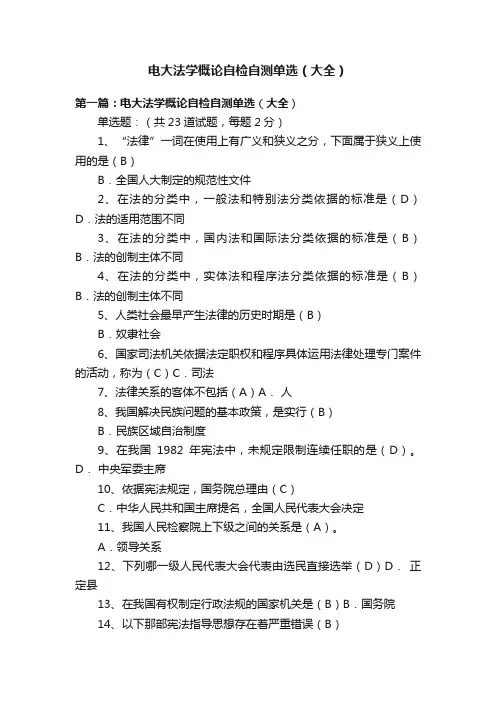 电大法学概论自检自测单选（大全）

第一篇：电大法学概论自检自测单选（大全）

单选题：（共 23 道试题，每题 2 分）

1、“法律”一词在使用上有广义和狭义之分，下面属于狭义上使用的是（B）

B．全国人大制定的规范性文件

2、在法的分类中，一般法和特别法分类依据的标准是（D）D．法的适用范围不同

3、在法的分类中，国内法和国际法分类依据的标准是（B）B．法的创制主体不同

4、在法的分类中，实体法和程序法分类依据的标准是（B）B．法的创制主体不同

5、人类社会最早产生法律的历史时期是（B）

B．奴隶社会

6、国家司法机关依据法定职权和程序具体运用法律处理专门案件的活动，称为（C）C．司法

7、法律关系的客体不包括（A）A． 人

8、我国解决民族问题的基本政策，是实行（B）

B．民族区域自治制度

9、在我国 1982 年宪法中，未规定限制连续任职的是（D）。D． 中央军委主席

10、依据宪法规定，国务院总理由（C）

C．中华人民共和国主席提名，全国人民代表大会决定

11、我国人民检察院上下级之间的关系是（A）。

A．领导关系

12、下列哪一级人民代表大会代表由选民直接选举（D）D． 正定县

13、在我国有权制定行政法规的国家机关是（B）B．国务院

14、以下那部宪法指导思想存在着严重错误（B）